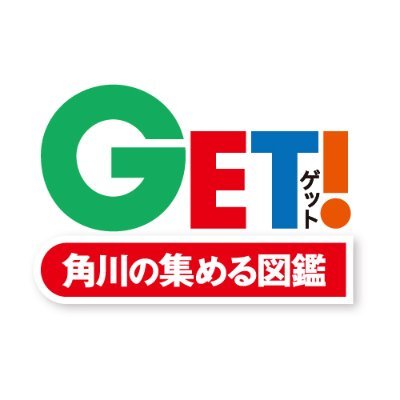 GET!
ゲット
角川の集める図鑑